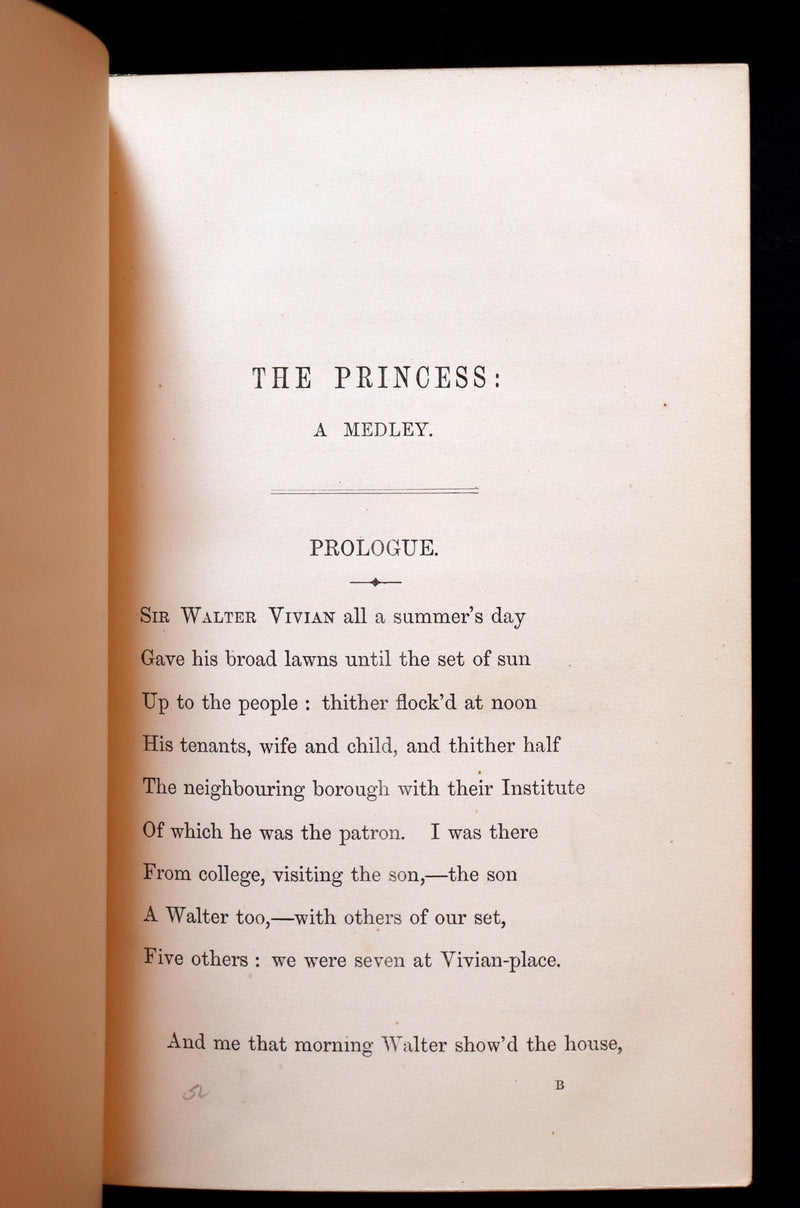 THE PRINCESS:

A MEDLEY.

PROLOGUE.

Sir Walter Vivian all a summer's day
Gave his broad lawns until the set of sun
Up to the people : thither flock'd at noon
His tenants, wife and child, and thither half
The neighbouring borough with their Institute
Of which he was the patron. I was there
From college, visiting the son,—the son
A Walter too,—with others of our set,
Five others : we were seven at Vivian-place.

And me that morning Walter show'd the house,

52

B